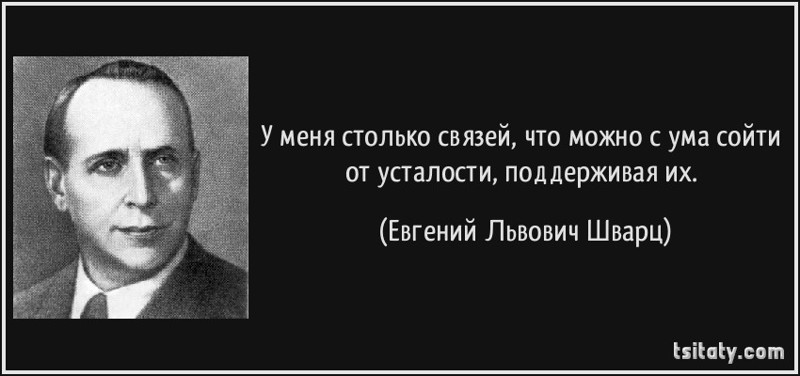 У меня столько связей, что можно с ума сойти от усталости, поддерживая их.

(Евгений Львович Шварц)

tsitaty.com